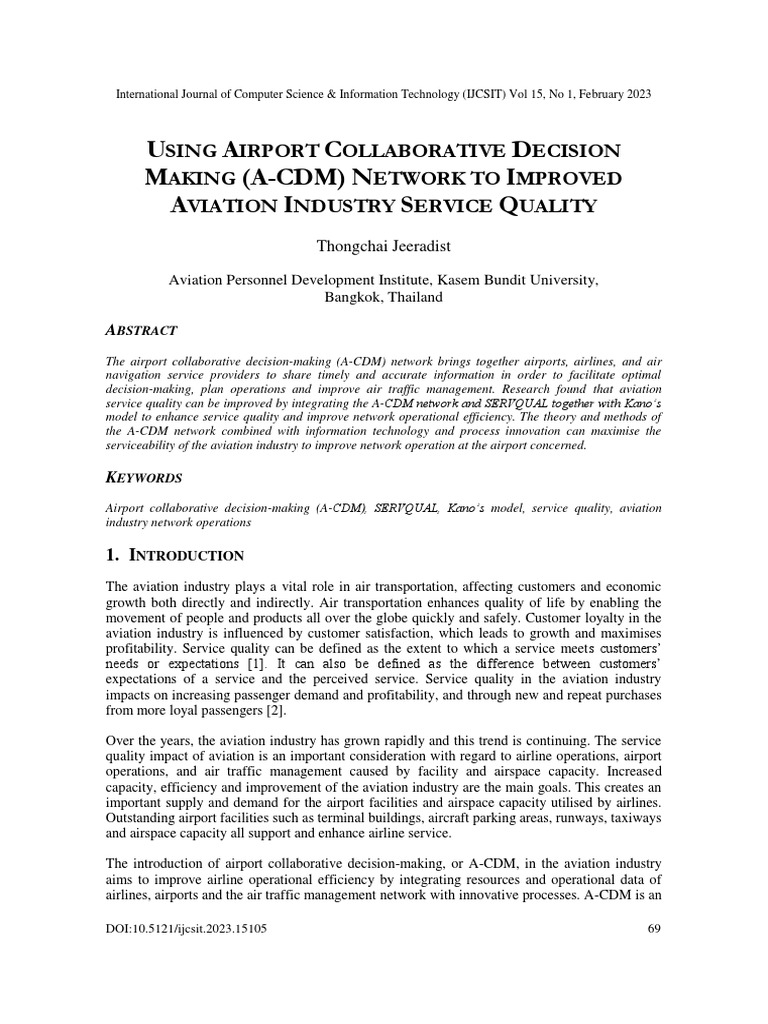 International Journal of Computer Science & Information Technology (IJCSIT) Vol 15, No 1, February 2023

USING AIRPORT COLLABORATIVE DECISION MAKING (A-CDM) NETWORK TO IMPROVED AVIATION INDUSTRY SERVICE QUALITY

Thongchai Jeeradist

Aviation Personnel Development Institute, Kasem Bundit University, Bangkok, Thailand

ABSTRACT

The airport collaborative decision-making (A-CDM) network brings together airports, airlines, and air navigation service providers to share timely and accurate information in order to facilitate optimal decision-making, plan operations and improve air traffic management. Research found that aviation service quality can be improved by integrating the A-CDM network and SERVQUAL together with Kano's model to enhance service quality and improve network operational efficiency. The theory and methods of the A-CDM network combined with information technology and process innovation can maximise the serviceability of the aviation industry to improve network operation at the airport concerned.

KEYWORDS

Airport collaborative decision-making (A-CDM), SERVQUAL, Kano's model, service quality, aviation industry network operations

1. INTRODUCTION

The aviation industry plays a vital role in air transportation, affecting customers and economic growth both directly and indirectly. Air transportation enhances quality of life by enabling the movement of people and products all over the globe quickly and safely. Customer loyalty in the aviation industry is influenced by customer satisfaction, which leads to growth and maximises profitability. Service quality can be defined as the extent to which a service meets customers' needs or expectations [1]. It can also be defined as the difference between customers' expectations of a service and the perceived service. Service quality in the aviation industry impacts on increasing passenger demand and profitability, and through new and repeat purchases from more loyal passengers [2].

Over the years, the aviation industry has grown rapidly and this trend is continuing. The service quality impact of aviation is an important consideration with regard to airline operations, airport operations, and air traffic management caused by facility and airspace capacity. Increased capacity, efficiency and improvement of the aviation industry are the main goals. This creates an important supply and demand for the airport facilities and airspace capacity utilised by airlines. Outstanding airport facilities such as terminal buildings, aircraft parking areas, runways, taxiways and airspace capacity all support and enhance airline service.

The introduction of airport collaborative decision-making, or A-CDM, in the aviation industry aims to improve airline operational efficiency by integrating resources and operational data of airlines, airports and the air traffic management network with innovative processes. A-CDM is an

DOI:10.5121/ijcsit.2023.15105 69